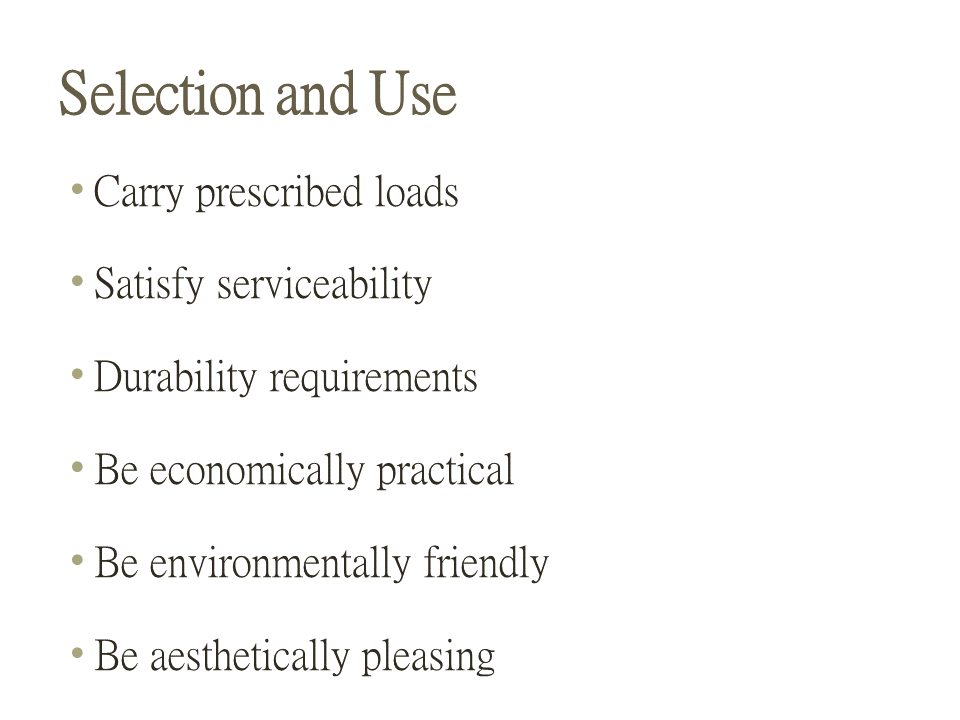 Selection and Use

• Carry prescribed loads

• Satisfy serviceability

• Durability requirements

• Be economically practical

• Be environmentally friendly

• Be aesthetically pleasing